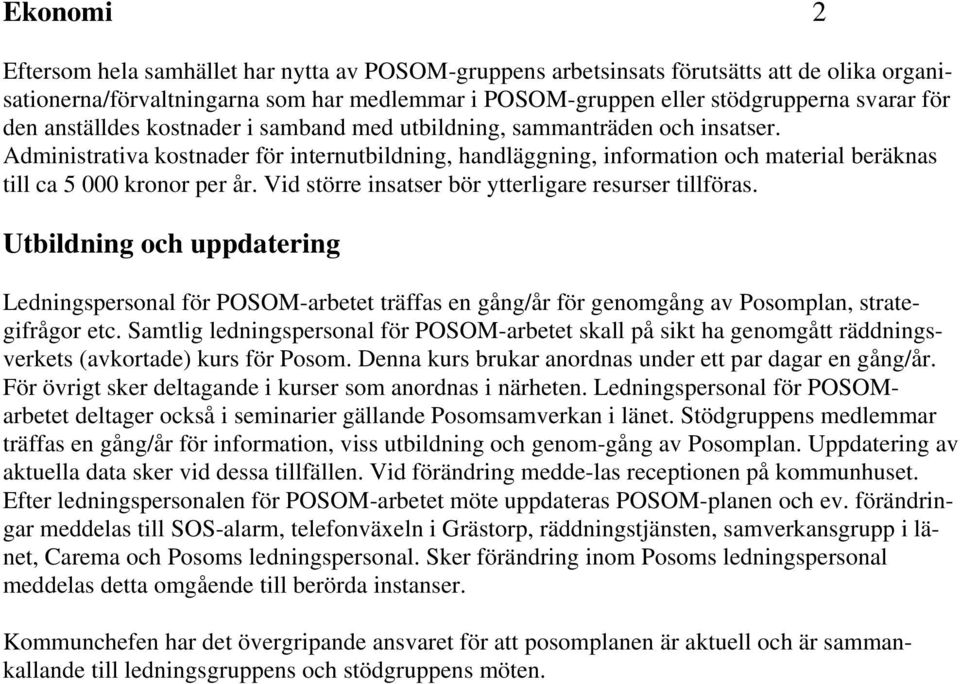 Ekonomi 2

Eftersom hela samhället har nytta av POSOM-gruppens arbetsinsats förutsätts att de olika organisationerna/förvaltningarna som har medlemmar i POSOM-gruppen eller stödgrupperna svarar för den anställdes kostnader i samband med utbildning, sammanträden och insatser. Administrativa kostnader för internutbildning, handläggning, information och material beräknas till ca 5 000 kronor per år. Vid större insatser bör ytterligare resurser tillföras.

Utbildning och uppdatering

Ledningspersonal för POSOM-arbetet träffas en gång/år för genomgång av Posomplan, strategifrågor etc. Samtlig ledningspersonal för POSOM-arbetet skall på sikt ha genomgått räddningsverkets (avkortade) kurs för Posom. Denna kurs brukar anordnas under ett par dagar en gång/år. För övrigt sker deltagande i kurser som anordnas i närheten. Ledningspersonal för POSOM-arbetet deltager också i seminarier gällande Posomsamverkan i länet. Stödgruppens medlemmar träffas en gång/år för information, viss utbildning och genom-gång av Posomplan. Uppdatering av aktuella data sker vid dessa tillfällen. Vid förändring medde-las receptionen på kommunhuset. Efter ledningspersonalen för POSOM-arbetet möte uppdateras POSOM-planen och ev. förändringar meddelas till SOS-alarm, telefonväxeln i Grästorp, räddningstjänsten, samverkansgrupp i länet, Carema och Posoms ledningspersonal. Sker förändring inom Posoms ledningspersonal meddelas detta omgående till berörda instanser.

Kommunchefen har det övergripande ansvaret för att posomplanen är aktuell och är sammankallande till ledningsgruppens och stödgruppens möten.